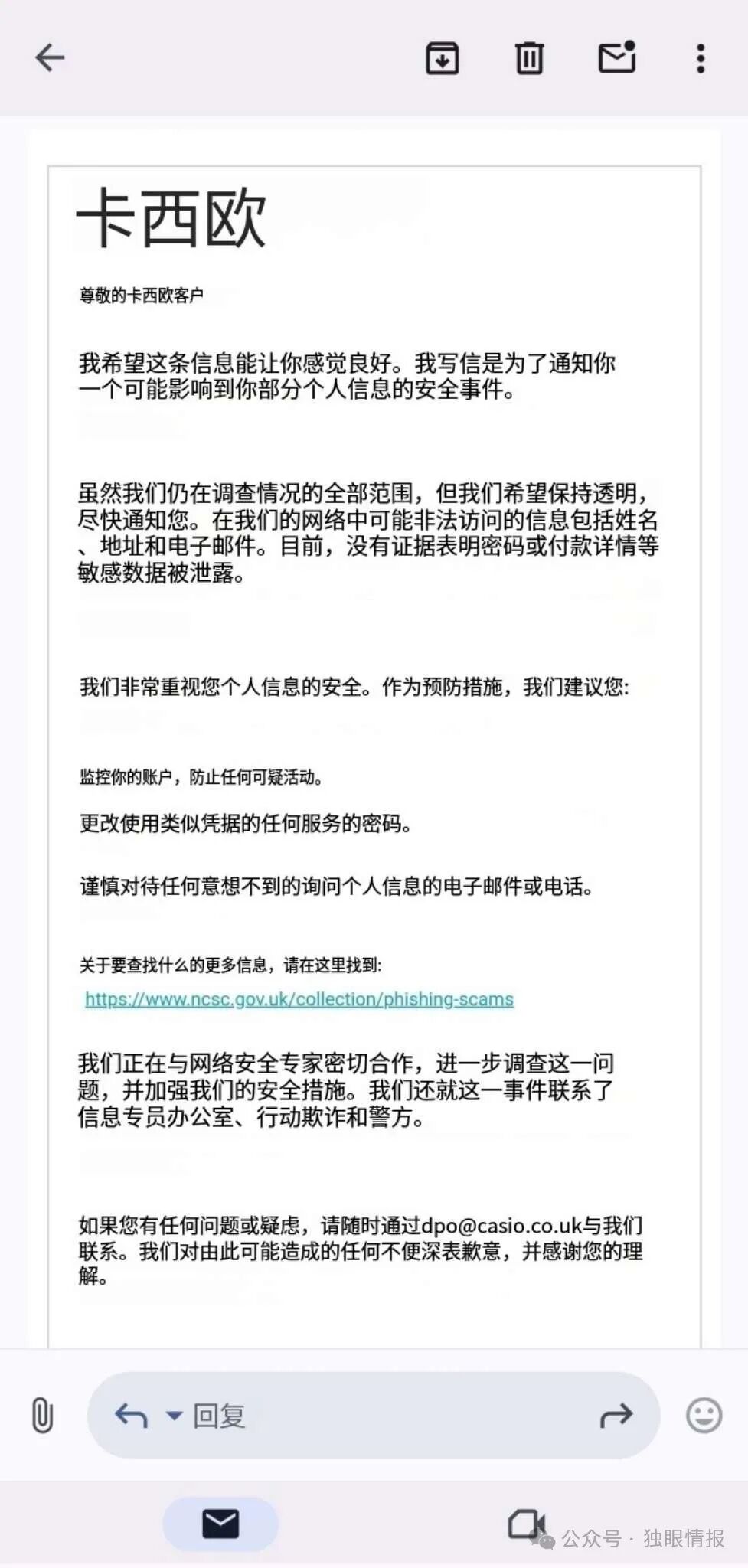 卡西欧

尊敬的卡西欧客户

我希望这条信息能让你感觉良好。我写信是为了通知你一个可能影响到你部分个人信息的安全事件。

虽然我们仍在调查情况的全部范围，但我们希望保持透明，尽快通知您。在我们的网络中可能非法访问的信息包括姓名、地址和电子邮件。目前，没有证据表明密码或付款详情等敏感数据被泄露。

我们非常重视您个人信息的安全。作为预防措施，我们建议您:

监控你的账户，防止任何可疑活动。

更改使用类似凭据的任何服务的密码。

谨慎对待任何意想不到的询问个人信息的电子邮件或电话。

关于要查找什么的更多信息，请在这里找到:
https://www.ncsc.gov.uk/collection/phishing-scams

我们正在与网络安全专家密切合作，进一步调查这一问题，并加强我们的安全措施。我们还就这一事件联系了信息专员办公室、行动欺诈和警方。

如果您有任何问题或疑虑，请随时通过dpo@casio.co.uk与我们联系。我们对由此可能造成的任何不便深表歉意，并感谢您的理解。

回复

公众号 · 独眼情报